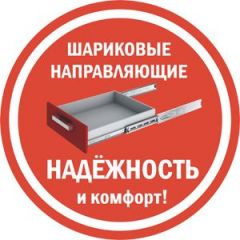 ШАРИКОВЫЕ НАПРАВЛЯЮЩИЕ

НАДЁЖНОСТЬ
и комфорт!